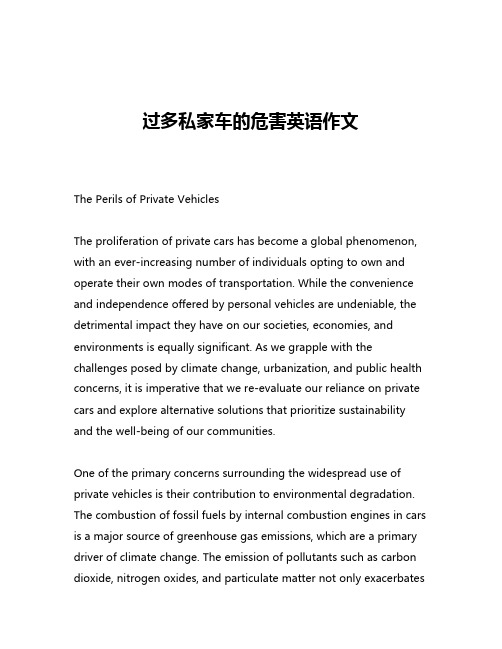 过多私家车的危害英语作文

The Perils of Private Vehicles

The proliferation of private cars has become a global phenomenon, with an ever-increasing number of individuals opting to own and operate their own modes of transportation. While the convenience and independence offered by personal vehicles are undeniable, the detrimental impact they have on our societies, economies, and environments is equally significant. As we grapple with the challenges posed by climate change, urbanization, and public health concerns, it is imperative that we re-evaluate our reliance on private cars and explore alternative solutions that prioritize sustainability and the well-being of our communities.

One of the primary concerns surrounding the widespread use of private vehicles is their contribution to environmental degradation. The combustion of fossil fuels by internal combustion engines in cars is a major source of greenhouse gas emissions, which are a primary driver of climate change. The emission of pollutants such as carbon dioxide, nitrogen oxides, and particulate matter not only exacerbates